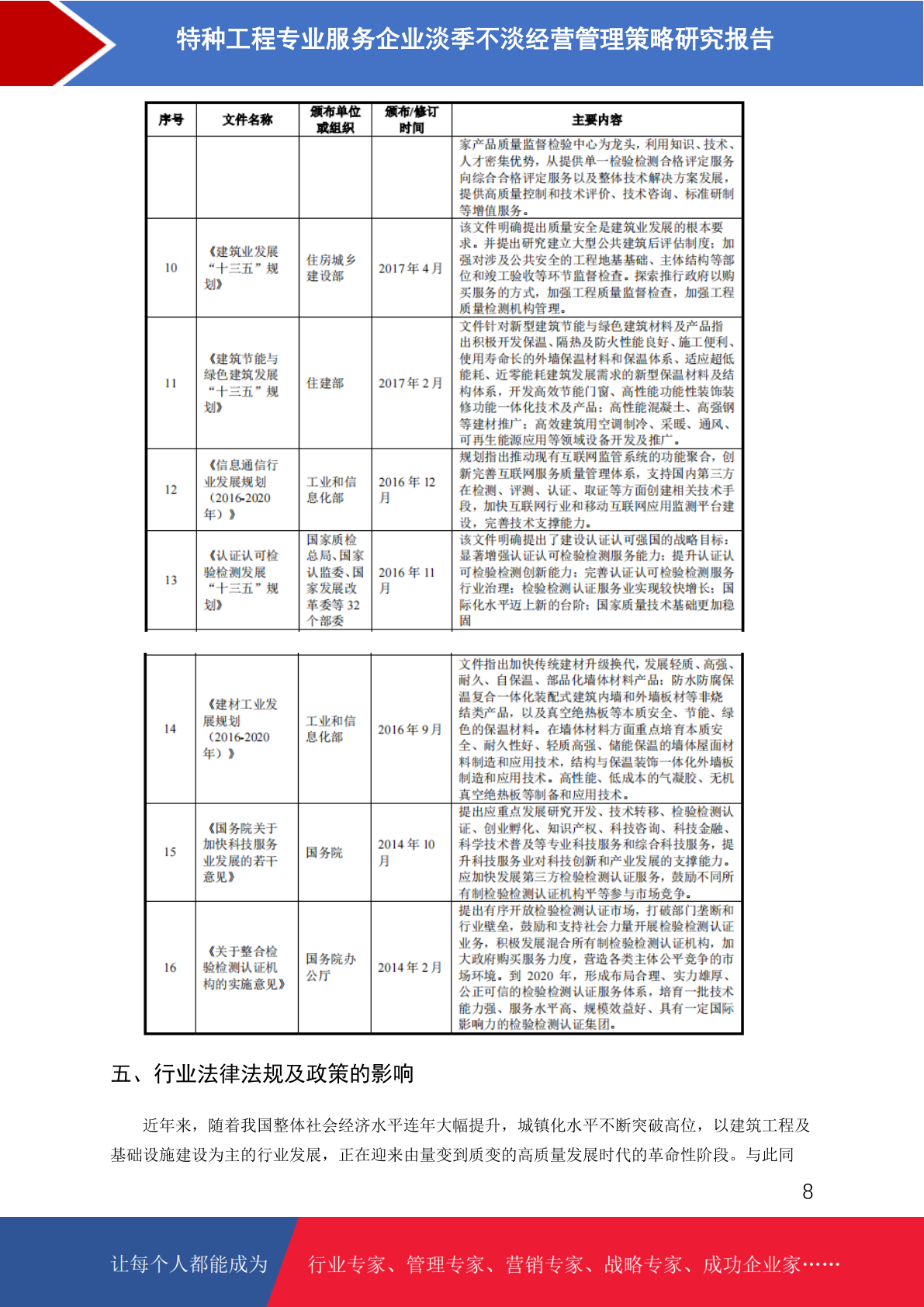 特种工程专业服务企业淡季不淡经营管理策略研究报告

| 序号 | 文件名称 | 颁布单位或组织 | 颁布/修订时间 | 主要内容 |
|---|---|---|---|---|
| | | | | 家产品质量监督检验中心为龙头，利用知识、技术、人才密集优势，从提供单一检验检测合格评定服务向综合合格评定服务以及整体技术解决方案发展，提供高质量控制和技术评价、技术咨询、标准研制等增值服务。 |
| 10 | 《建筑业发展“十三五”规划》 | 住房城乡建设部 | 2017年4月 | 该文件明确提出质量安全是建筑业发展的根本要求。并提出研究建立大型公共建筑后评估制度；加强对涉及公共安全的工程地基基础、主体结构等部位和竣工验收等环节监督检查。探索推行政府以购买服务的方式，加强工程质量监督检查，加强工程质量检测机构管理。 |
| 11 | 《建筑节能与绿色建筑发展“十三五”规划》 | 住建部 | 2017年2月 | 文件针对新型建筑节能与绿色建筑材料及产品指出积极开发保温、隔热及防火性能良好、施工便利、使用寿命长的外墙保温材料和保温体系、适应超低能耗、近零能耗建筑发展需求的新型保温材料及结构体系，开发高效节能门窗、高性能功能性装饰装修功能一体化技术及产品；高性能混凝土、高强钢等建材推广；高效建筑用空调制冷、采暖、通风、可再生能源应用等领域设备开发及推广。 |
| 12 | 《信息通信行业发展规划（2016-2020年）》 | 工业和信息化部 | 2016年12月 | 规划指出推动现有互联网监管系统的功能聚合，创新完善互联网服务质量管理体系，支持国内第三方在检测、评测、认证、取证等方面创建相关技术手段，加快互联网行业和移动互联网应用监测平台建设，完善技术支撑能力。 |
| 13 | 《认证认可检验检测发展“十三五”规划》 | 国家质检总局、国家认监委、国家发展改革委等32个部委 | 2016年11月 | 该文件明确提出了建设认证认可强国的战略目标：显著增强认证认可检验检测服务能力；提升认证认可检验检测创新能力；完善认证认可检验检测服务行业治理；检验检测认证服务业实现较快增长；国际化水平迈上新的台阶；国家质量技术基础更加稳固 |
| 14 | 《建材工业发展规划（2016-2020年）》 | 工业和信息化部 | 2016年9月 | 文件指出加快传统建材升级换代，发展轻质、高强、耐久、自保温、部品化墙体材料产品；防水防腐保温复合一体化装配式建筑内墙和外墙板材等非烧结类产品，以及真空绝热板等本质安全、节能、绿色的保温材料。在墙体材料方面重点培育本质安全、耐久性好、轻质高强、储能保温的墙体屋面材料制造和应用技术，结构与保温装饰一体化外墙板制造和应用技术。高性能、低成本的气凝胶、无机真空绝热板等制备和应用技术。 |
| 15 | 《国务院关于加快科技服务业发展的若干意见》 | 国务院 | 2014年10月 | 提出应重点发展研究开发、技术转移、检验检测认证、创业孵化、知识产权、科技咨询、科技金融、科学技术普及等专业科技服务和综合科技服务，提升科技服务业对科技创新和产业发展的支撑能力。应加快发展第三方检验检测认证服务，鼓励不同所有制检验检测认证机构平等参与市场竞争。 |
| 16 | 《关于整合检验检测认证机构的实施意见》 | 国务院办公厅 | 2014年2月 | 提出有序开放检验检测认证市场，打破部门垄断和行业壁垒，鼓励和支持社会力量开展检验检测认证业务，积极发展混合所有制检验检测认证机构，加大政府购买服务力度，营造各类主体公平竞争的市场环境。到2020年，形成布局合理、实力雄厚、公正可信的检验检测认证服务体系，培育一批技术能力强、服务水平高、规模效益好、具有一定国际影响力的检验检测认证集团。 |

五、行业法律法规及政策的影响

近年来，随着我国整体社会经济水平连年大幅提升，城镇化水平不断突破高位，以建筑工程及基础设施建设为主的行业发展，正在迎来由量变到质变的高质量发展时代的革命性阶段。与此同

8

让每个人都能成为 行业专家、管理专家、营销专家、战略专家、成功企业家……